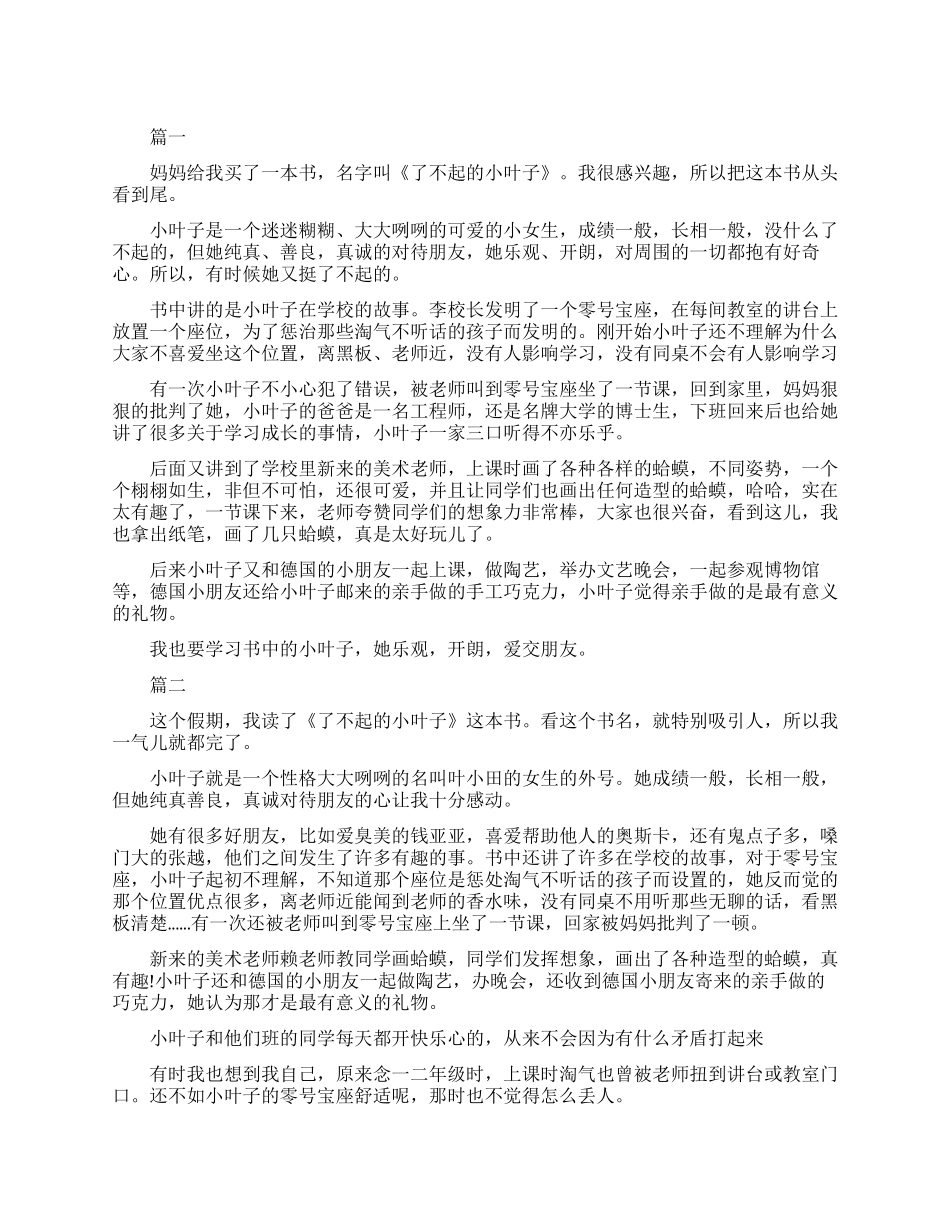 篇一

妈妈给我买了一本书，名字叫《了不起的小叶子》。我很感兴趣，所以把这本书从头看到尾。

小叶子是一个迷迷糊糊、大大咧咧的可爱的小女生，成绩一般，长相一般，没什么了不起的，但她纯真、善良，真诚的对待朋友，她乐观、开朗，对周围的一切都抱有好奇心。所以，有时候她又挺了不起的。

书中讲的是小叶子在学校的故事。李校长发明了一个零号宝座，在每间教室的讲台上放置一个座位，为了惩治那些淘气不听话的孩子而发明的。刚开始小叶子还不理解为什么大家不喜爱坐这个位置，离黑板、老师近，没有人影响学习，没有同桌不会有人影响学习

有一次小叶子不小心犯了错误，被老师叫到零号宝座坐了一节课，回到家里，妈妈狠狠的批判了她，小叶子的爸爸是一名工程师，还是名牌大学的博士生，下班回来后也给她讲了很多关于学习成长的事情，小叶子一家三口听得不亦乐乎。

后面又讲到了学校里新来的美术老师，上课时画了各种各样的蛤蟆，不同姿势，一个个栩栩如生，非但不可怕，还很可爱，并且让同学们也画出任何造型的蛤蟆，哈哈，实在太有趣了，一节课下来，老师夸赞同学们的想象力非常棒，大家也很兴奋，看到这儿，我也拿出纸笔，画了几只蛤蟆，真是太好玩儿了。

后来小叶子又和德国的小朋友一起上课，做陶艺，举办文艺晚会，一起参观博物馆等，德国小朋友还给小叶子邮来的亲手做的手工巧克力，小叶子觉得亲手做的是最有意义的礼物。

我也要学习书中的小叶子，她乐观，开朗，爱交朋友。

篇二

这个假期，我读了《了不起的小叶子》这本书。看这个书名，就特别吸引人，所以我一气儿就都完了。

小叶子就是一个性格大大咧咧的名叫叶小田的女生的外号。她成绩一般，长相一般，但她纯真善良，真诚对待朋友的心让我十分感动。

她有很多好朋友，比如爱臭美的钱亚亚，喜爱帮助他人的奥斯卡，还有鬼点子多，嗓门大的张越，他们之间发生了许多有趣的事。书中还讲了许多在学校的故事，对于零号宝座，小叶子起初不理解，不知道那个座位是惩处淘气不听话的孩子而设置的，她反而觉的那个位置优点很多，离老师近能闻到老师的香水味，没有同桌不用听那些无聊的话，看黑板清楚......有一次还被老师叫到零号宝座上坐了一节课，回家被妈妈批判了一顿。

新来的美术老师赖老师教同学画蛤蟆，同学们发挥想象，画出了各种造型的蛤蟆，真有趣!小叶子还和德国的小朋友一起做陶艺，办晚会，还收到德国小朋友寄来的亲手做的巧克力，她认为那才是最有意义的礼物。

小叶子和他们班的同学每天都开快乐心的，从来不会因为有什么矛盾打起来

有时我也想到我自己，原来念一二年级时，上课时淘气也曾被老师扭到讲台或教室门口。还不如小叶子的零号宝座舒适呢，那时也不觉得怎么丢人。